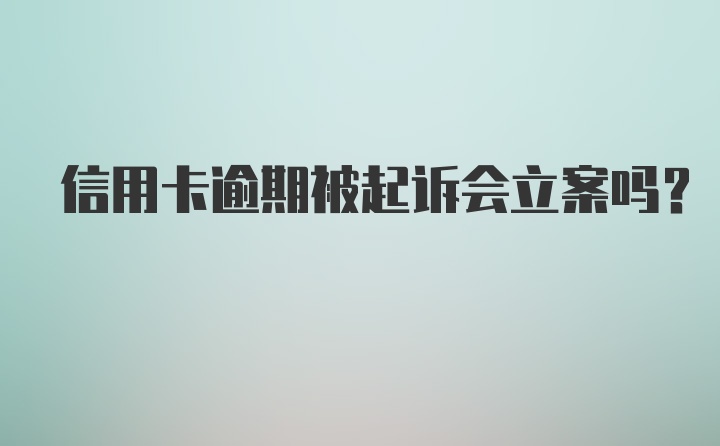 信用卡逾期被起诉会立案吗？